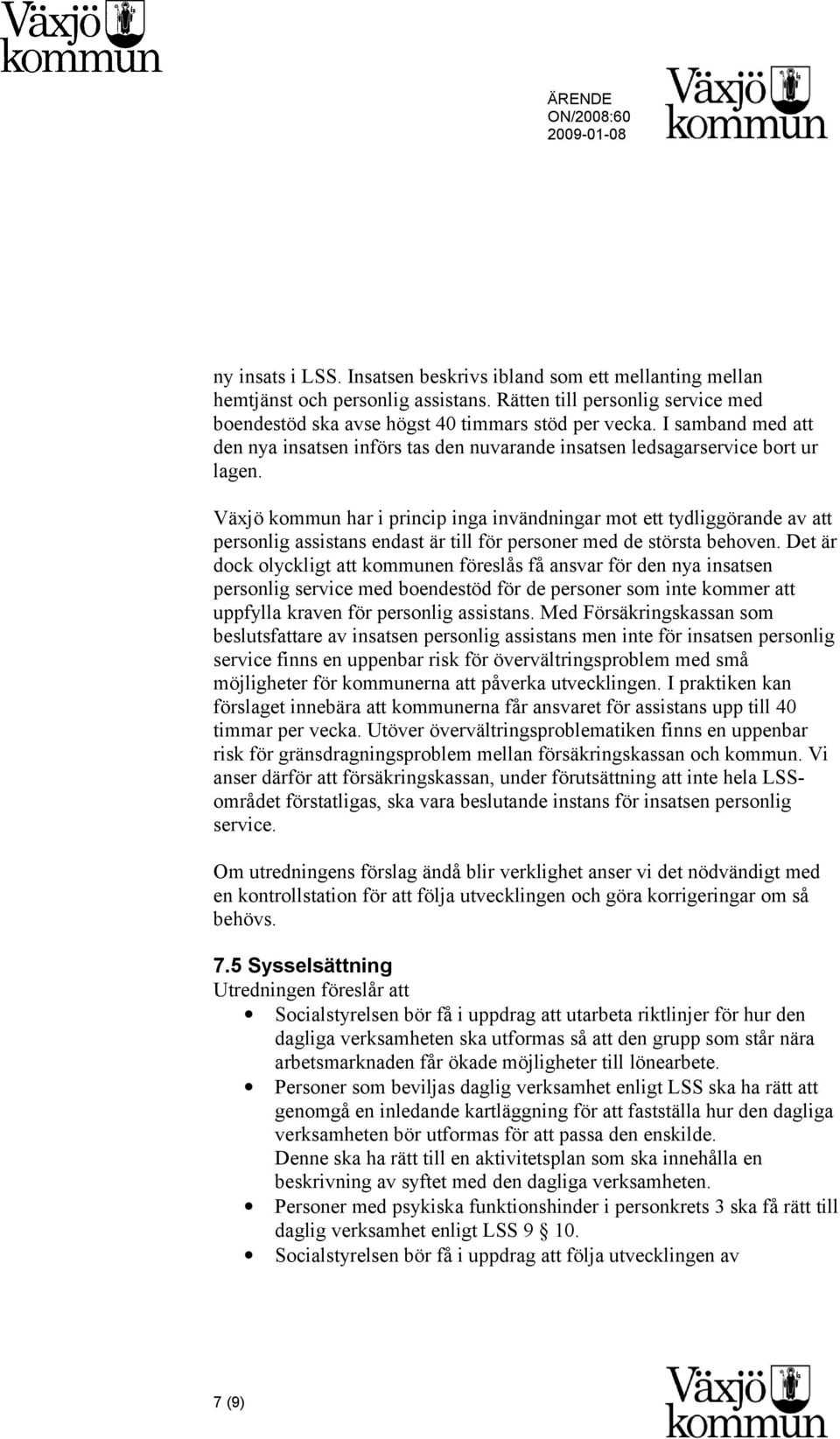 Växjö kommun

ÄRENDE
ON/2008:60
2009-01-08

Växjö kommun

ny insats i LSS. Insatsen beskrivs ibland som ett mellanting mellan hemtjänst och personlig assistans. Rätten till personlig service med boendestöd ska avse högst 40 timmars stöd per vecka. I samband med att den nya insatsen införs tas den nuvarande insatsen ledsagarservice bort ur lagen.

Växjö kommun har i princip inga invändningar mot ett tydliggörande av att personlig assistans endast är till för personer med de största behoven. Det är dock olyckligt att kommunen föreslås få ansvar för den nya insatsen personlig service med boendestöd för de personer som inte kommer att uppfylla kraven för personlig assistans. Med Försäkringskassan som beslutsfattare av insatsen personlig assistans men inte för insatsen personlig service finns en uppenbar risk för övervältringsproblem med små möjligheter för kommunerna att påverka utvecklingen. I praktiken kan förslaget innebära att kommunerna får ansvaret för assistans upp till 40 timmar per vecka. Utöver övervältringsproblematiken finns en uppenbar risk för gränsdragningsproblem mellan försäkringskassan och kommun. Vi anser därför att försäkringskassan, under förutsättning att inte hela LSS-området förstatligas, ska vara beslutande instans för insatsen personlig service.

Om utredningens förslag ändå blir verklighet anser vi det nödvändigt med en kontrollstation för att följa utvecklingen och göra korrigeringar om så behövs.

7.5 Sysselsättning
Utredningen föreslår att
• Socialstyrelsen bör få i uppdrag att utarbeta riktlinjer för hur den dagliga verksamheten ska utformas så att den grupp som står nära arbetsmarknaden får ökade möjligheter till lönearbete.
• Personer som beviljas daglig verksamhet enligt LSS ska ha rätt att genomgå en inledande kartläggning för att fastställa hur den dagliga verksamheten bör utformas för att passa den enskilde.
Denne ska ha rätt till en aktivitetsplan som ska innehålla en beskrivning av syftet med den dagliga verksamheten.
• Personer med psykiska funktionshinder i personkrets 3 ska få rätt till daglig verksamhet enligt LSS 9 § 10.
• Socialstyrelsen bör få i uppdrag att följa utvecklingen av

7 (9)

Växjö kommun